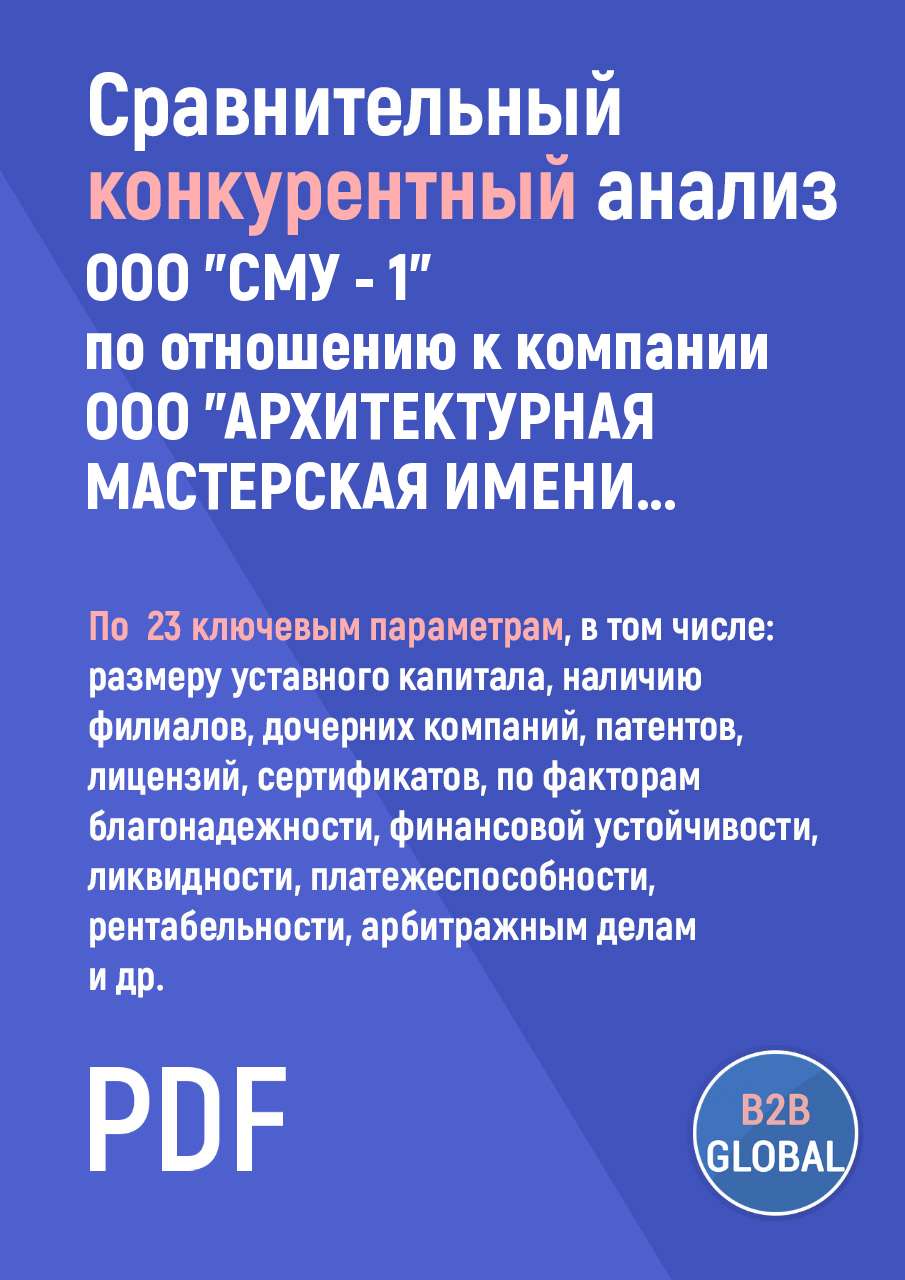 Сравнительный конкурентный анализ ООО "СМУ - 1" по отношению к компании ООО "АРХИТЕКТУРНАЯ МАСТЕРСКАЯ ИМЕНИ...

По 23 ключевым параметрам, в том числе: размеру уставного капитала, наличию филиалов, дочерних компаний, патентов, лицензий, сертификатов, по факторам благонадежности, финансовой устойчивости, ликвидности, платежеспособности, рентабельности, арбитражным делам и др.

PDF

B2B GLOBAL